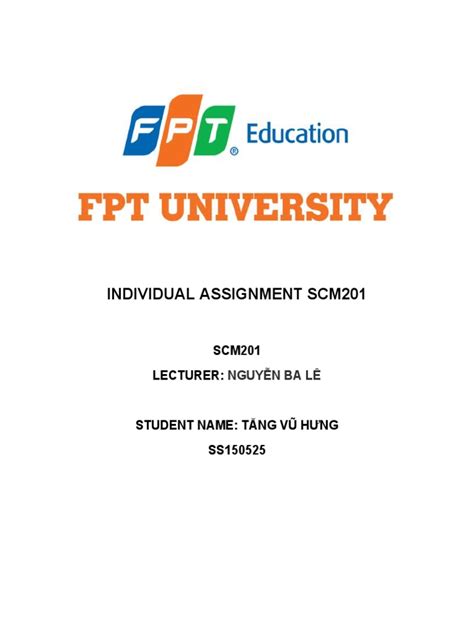 FPT® Education

FPT UNIVERSITY

INDIVIDUAL ASSIGNMENT SCM201

SCM201
LECTURER: NGUYỄN BA LÊ

STUDENT NAME: TĂNG VŨ HƯNG
SS150525